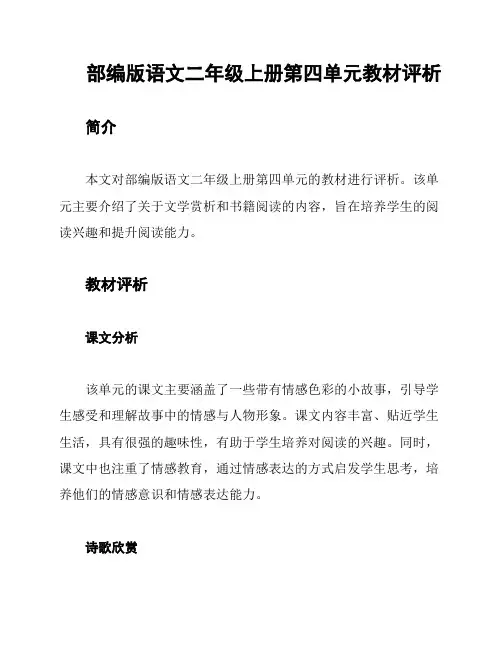 部编版语文二年级上册第四单元教材评析

简介

本文对部编版语文二年级上册第四单元的教材进行评析。该单元主要介绍了关于文学赏析和书籍阅读的内容，旨在培养学生的阅读兴趣和提升阅读能力。

教材评析

课文分析

该单元的课文主要涵盖了一些带有情感色彩的小故事，引导学生感受和理解故事中的情感与人物形象。课文内容丰富、贴近学生生活，具有很强的趣味性，有助于学生培养对阅读的兴趣。同时，课文中也注重了情感教育，通过情感表达的方式启发学生思考，培养他们的情感意识和情感表达能力。

诗歌欣赏